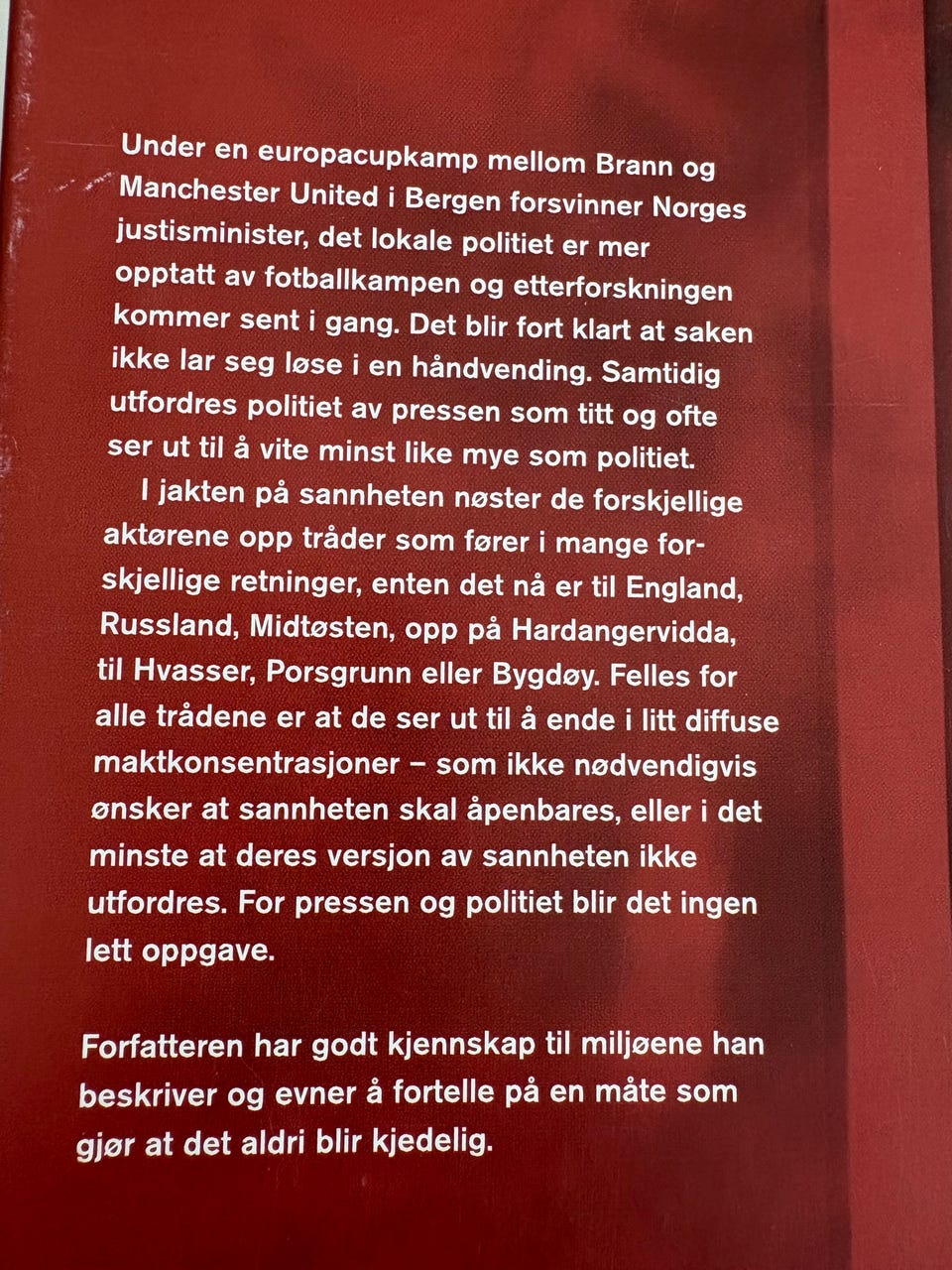 Under en europacupkamp mellom Brann og Manchester United i Bergen forsvinner Norges justisminister, det lokale politiet er mer opptatt av fotballkampen og etterforskningen kommer sent i gang. Det blir fort klart at saken ikke lar seg løse i en håndvending. Samtidig utfordres politiet av pressen som titt og ofte ser ut til å vite minst like mye som politiet.

I jakten på sannheten nøster de forskjellige aktørene opp tråder som fører i mange forskjellige retninger, enten det nå er til England, Russland, Midtøsten, opp på Hardangervidda, til Hvasser, Porsgrunn eller Bygdøy. Felles for alle trådene er at de ser ut til å ende i litt diffuse maktkonsentrasjoner – som ikke nødvendigvis ønsker at sannheten skal åpenbares, eller i det minste at deres versjon av sannheten ikke utfordres. For pressen og politiet blir det ingen lett oppgave.

Forfatteren har godt kjennskap til miljøene han beskriver og evner å fortelle på en måte som gjør at det aldri blir kjedelig.